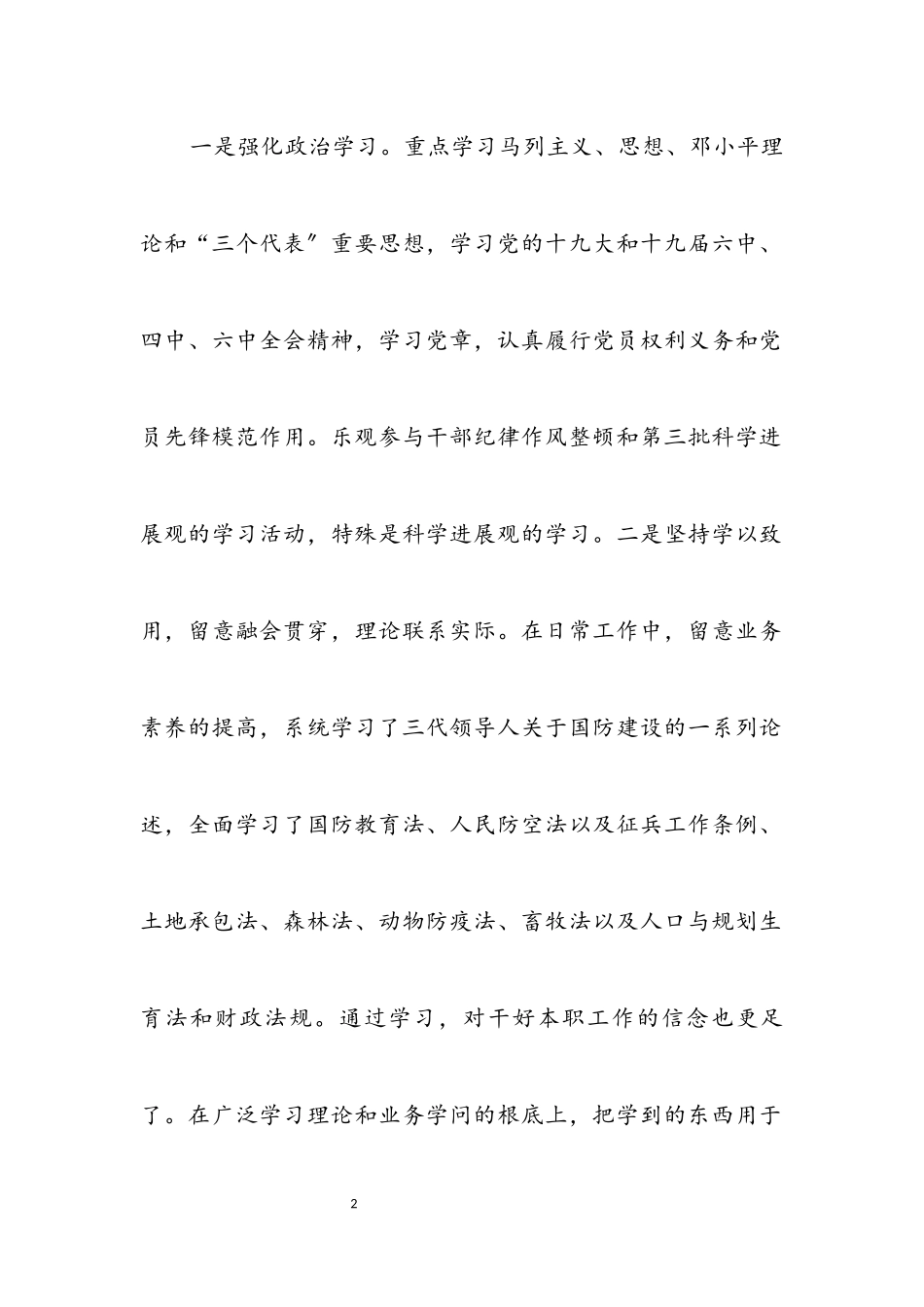 一是强化政治学习。重点学习马列主义、思想、邓小平理论和“三个代表”重要思想，学习党的十九大和十九届六中、四中、六中全会精神，学习党章，认真履行党员权利义务和党员先锋模范作用。乐观参与干部纪律作风整顿和第三批科学进展观的学习活动，特殊是科学进展观的学习。二是坚持学以致用，留意融会贯穿，理论联系实际。在日常工作中，留意业务素养的提高，系统学习了三代领导人关于国防建设的一系列论述，全面学习了国防教育法、人民防空法以及征兵工作条例、土地承包法、森林法、动物防疫法、畜牧法以及人口与规划生育法和财政法规。通过学习，对干好本职工作的信念也更足了。在广泛学习理论和业务学问的根底上，把学到的东西用于

2